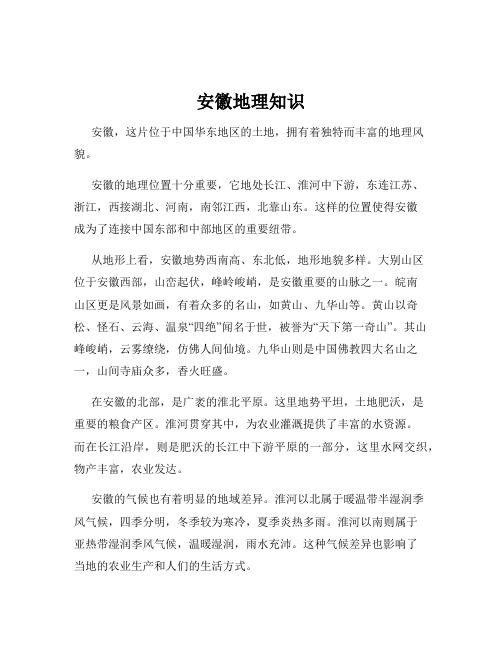 安徽地理知识

安徽，这片位于中国华东地区的土地，拥有着独特而丰富的地理风貌。

安徽的地理位置十分重要，它地处长江、淮河中下游，东连江苏、浙江，西接湖北、河南，南邻江西，北靠山东。这样的位置使得安徽成为了连接中国东部和中部地区的重要纽带。

从地形上看，安徽地势西南高、东北低，地形地貌多样。大别山区位于安徽西部，山峦起伏，峰岭峻峭，是安徽重要的山脉之一。皖南山区更是风景如画，有着众多的名山，如黄山、九华山等。黄山以奇松、怪石、云海、温泉“四绝”闻名于世，被誉为“天下第一奇山”。其山峰峻峭，云雾缭绕，仿佛人间仙境。九华山则是中国佛教四大名山之一，山间寺庙众多，香火旺盛。

在安徽的北部，是广袤的淮北平原。这里地势平坦，土地肥沃，是重要的粮食产区。淮河贯穿其中，为农业灌溉提供了丰富的水资源。而在长江沿岸，则是肥沃的长江中下游平原的一部分，这里水网交织，物产丰富，农业发达。

安徽的气候也有着明显的地域差异。淮河以北属于暖温带半湿润季风气候，四季分明，冬季较为寒冷，夏季炎热多雨。淮河以南则属于亚热带湿润季风气候，温暖湿润，雨水充沛。这种气候差异也影响了当地的农业生产和人们的生活方式。